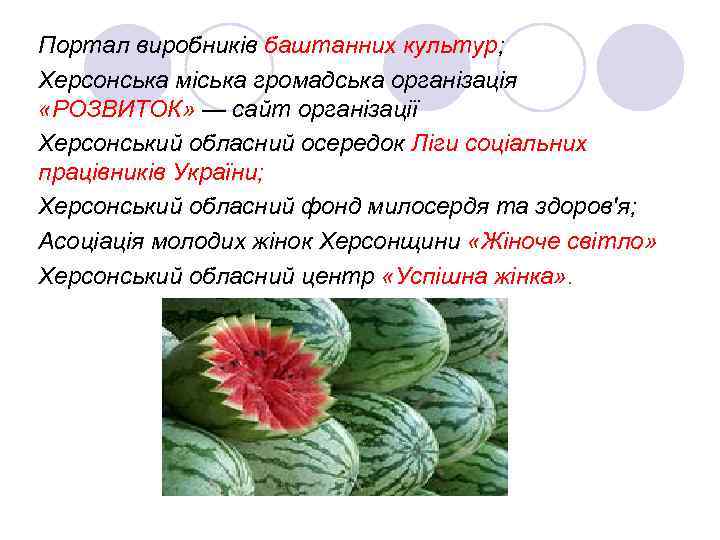 Портал виробників баштанних культур;

Херсонська міська громадська організація «РОЗВИТОК» — сайт організації

Херсонський обласний осередок Ліги соціальних працівників України;

Херсонський обласний фонд милосердя та здоров'я;

Асоціація молодих жінок Херсонщини «Жіноче світло»

Херсонський обласний центр «Успішна жінка».